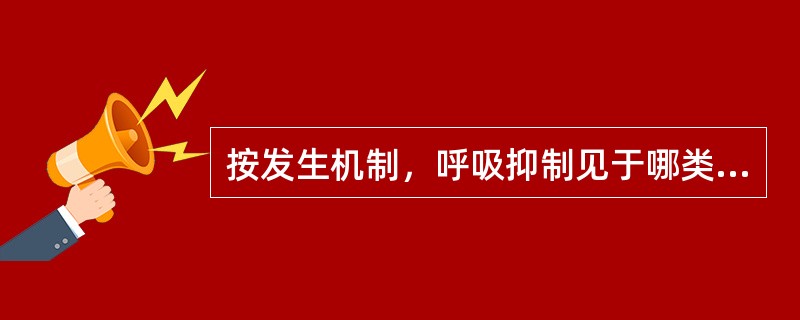 按发生机制，呼吸抑制见于哪类...